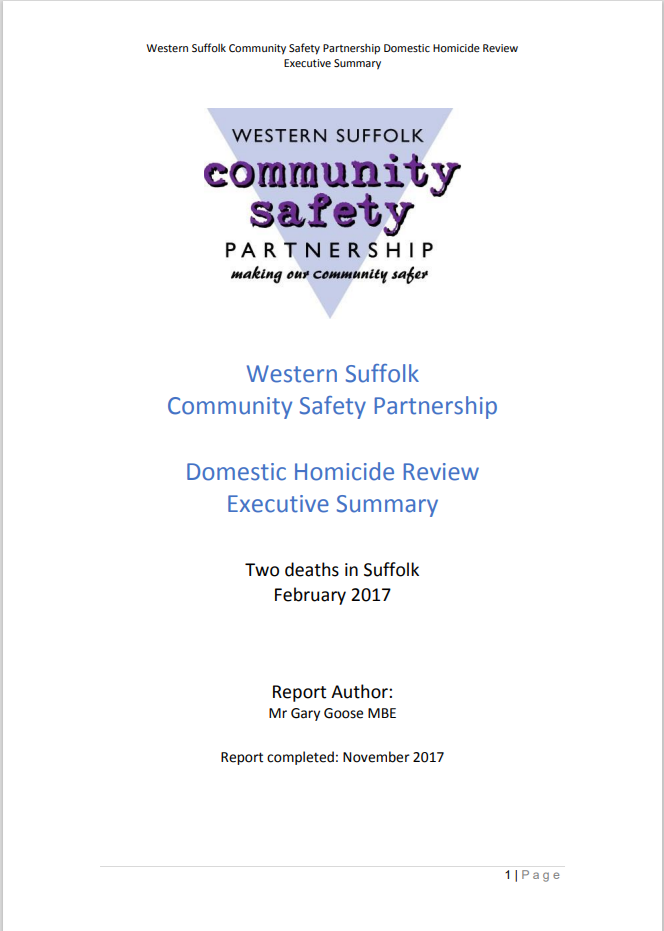 Western Suffolk Community Safety Partnership Domestic Homicide Review
Executive Summary

WESTERN SUFFOLK
community
safety
PARTNERSHIP
making our community safer

Western Suffolk
Community Safety Partnership

Domestic Homicide Review
Executive Summary

Two deaths in Suffolk
February 2017

Report Author:
Mr Gary Goose MBE

Report completed: November 2017

1 | Page